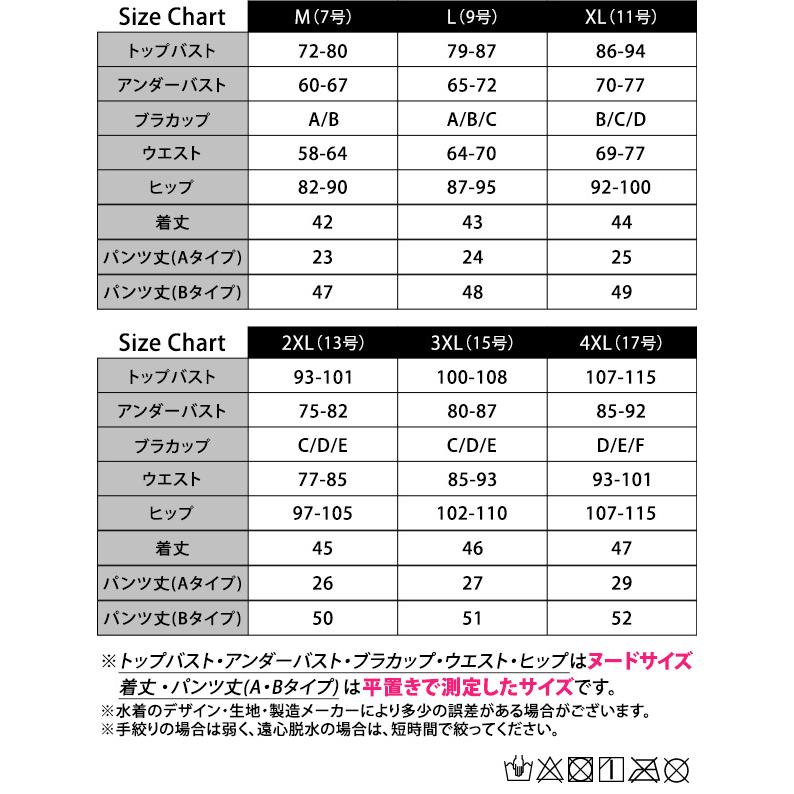 | Size Chart | M（7号） | L（9号） | XL（11号） |
|---|---|---|---|
| トップバスト | 72-80 | 79-87 | 86-94 |
| アンダーバスト | 60-67 | 65-72 | 70-77 |
| ブラカップ | A/B | A/B/C | B/C/D |
| ウエスト | 58-64 | 64-70 | 69-77 |
| ヒップ | 82-90 | 87-95 | 92-100 |
| 着丈 | 42 | 43 | 44 |
| パンツ丈(Aタイプ) | 23 | 24 | 25 |
| パンツ丈(Bタイプ) | 47 | 48 | 49 |

| Size Chart | 2XL（13号） | 3XL（15号） | 4XL（17号） |
|---|---|---|---|
| トップバスト | 93-101 | 100-108 | 107-115 |
| アンダーバスト | 75-82 | 80-87 | 85-92 |
| ブラカップ | C/D/E | C/D/E | D/E/F |
| ウエスト | 77-85 | 85-93 | 93-101 |
| ヒップ | 97-105 | 102-110 | 107-115 |
| 着丈 | 45 | 46 | 47 |
| パンツ丈(Aタイプ) | 26 | 27 | 29 |
| パンツ丈(Bタイプ) | 50 | 51 | 52 |

※トップバスト・アンダーバスト・ブラカップ・ウエスト・ヒップはヌードサイズ
着丈・パンツ丈(A・Bタイプ)は平置きで測定したサイズです。
※水着のデザイン・生地・製造メーカーにより多少の誤差がある場合がございます。
※手絞りの場合は弱く、遠心脱水の場合は、短時間で絞ってください。